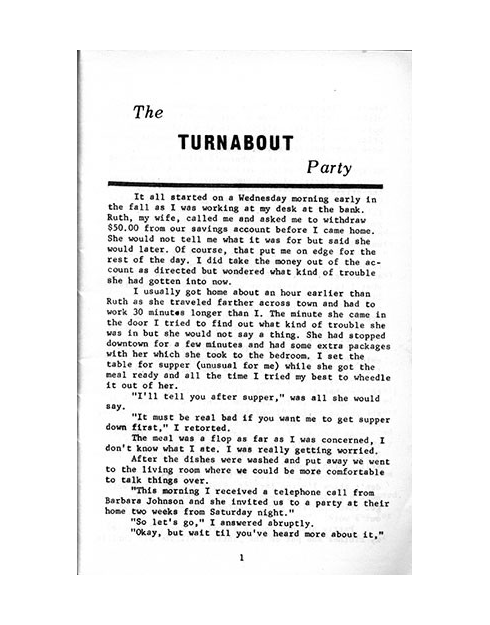 The

TURNABOUT

Party

It all started on a Wednesday morning early in the fall as I was working at my desk at the bank. Ruth, my wife, called me and asked me to withdraw $50.00 from our savings account before I came home. She would not tell me what it was for but said she would later. Of course, that put me on edge for the rest of the day. I did take the money out of the account as directed but wondered what kind of trouble she had gotten into now.

I usually got home about an hour earlier than Ruth as she traveled farther across town and had to work 30 minutes longer than I. The minute she came in the door I tried to find out what kind of trouble she was in but she would not say a thing. She had stopped downtown for a few minutes and had some extra packages with her which she took to the bedroom. I set the table for supper (unusual for me) while she got the meal ready and all the time I tried my best to wheedle it out of her.

"I'll tell you after supper," was all she would say.

"It must be real bad if you want me to get supper down first," I retorted.

The meal was a flop as far as I was concerned, I don't know what I ate. I was really getting worried.

After the dishes were washed and put away we went to the living room where we could be more comfortable to talk things over.

"This morning I received a telephone call from Barbara Johnson and she invited us to a party at their home two weeks from Saturday night."

"So let's go," I answered abruptly.

"Okay, but wait til you've heard more about it,"

1